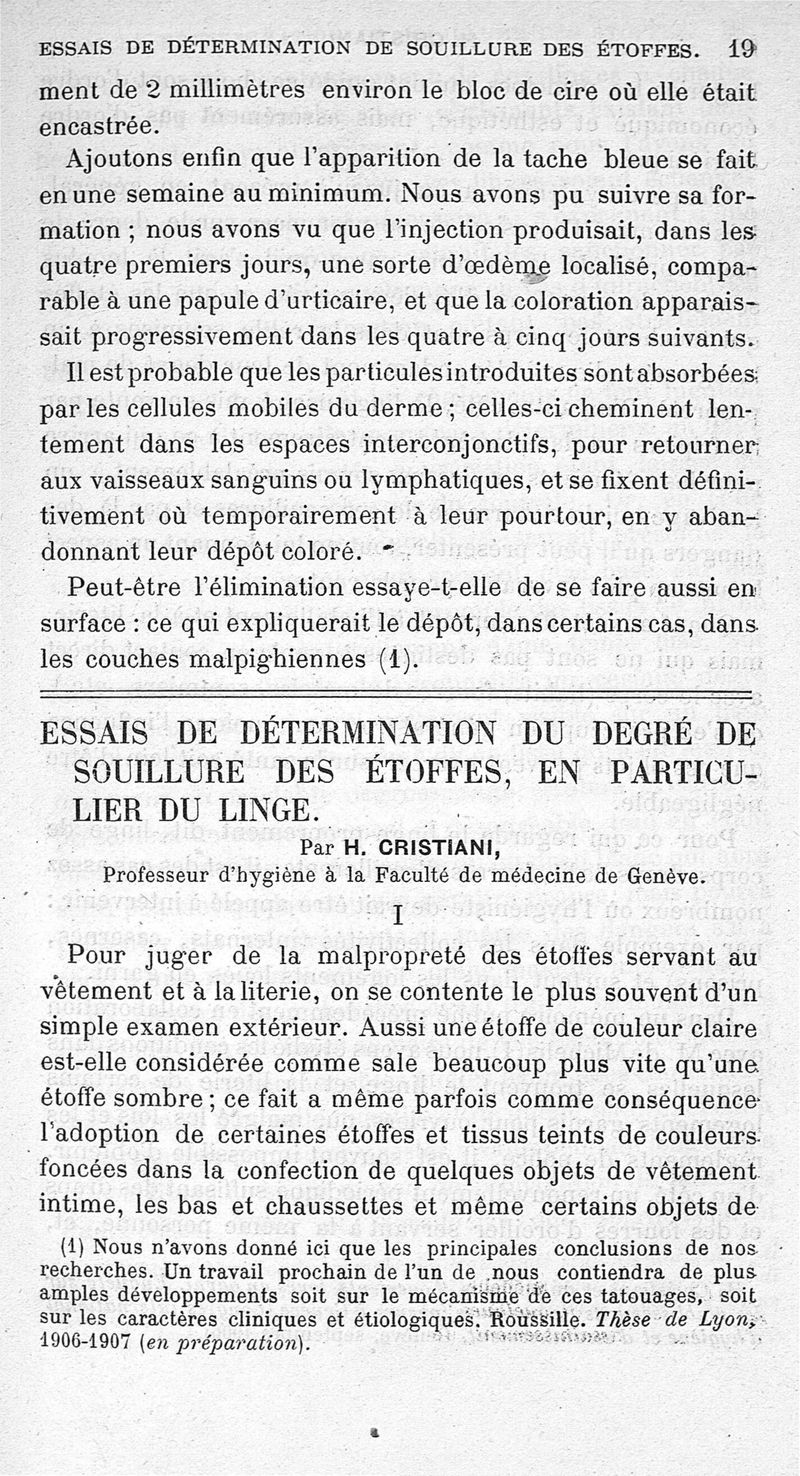 ESSAIS DE DÉTERMINATION DE SOUILLURE DES ÉTOFFES. 19

ment de 2 millimètres environ le bloc de cire où elle était encastrée.

Ajoutons enfin que l'apparition de la tache bleue se fait en une semaine au minimum. Nous avons pu suivre sa formation ; nous avons vu que l'injection produisait, dans les quatre premiers jours, une sorte d'œdème localisé, comparable à une papule d'urticaire, et que la coloration apparaissait progressivement dans les quatre à cinq jours suivants.

Il est probable que les particules introduites sont absorbées par les cellules mobiles du derme ; celles-ci cheminent lentement dans les espaces interconjonctifs, pour retourner aux vaisseaux sanguins ou lymphatiques, et se fixent définitivement où temporairement à leur pourtour, en y abandonnant leur dépôt coloré.

Peut-être l'élimination essaye-t-elle de se faire aussi en surface : ce qui expliquerait le dépôt, dans certains cas, dans les couches malpighiennes (1).

ESSAIS DE DÉTERMINATION DU DEGRÉ DE SOUILLURE DES ÉTOFFES, EN PARTICULIER DU LINGE.

Par H. CRISTIANI,

Professeur d'hygiène à la Faculté de médecine de Genève.

I

Pour juger de la malpropreté des étoffes servant au vêtement et à la literie, on se contente le plus souvent d'un simple examen extérieur. Aussi une étoffe de couleur claire est-elle considérée comme sale beaucoup plus vite qu'une étoffe sombre ; ce fait a même parfois comme conséquence l'adoption de certaines étoffes et tissus teints de couleurs foncées dans la confection de quelques objets de vêtement intime, les bas et chaussettes et même certains objets de

(1) Nous n'avons donné ici que les principales conclusions de nos recherches. Un travail prochain de l'un de nous contiendra de plus amples développements soit sur le mécanisme de ces tatouages, soit sur les caractères cliniques et étiologiques. Roussille. Thèse de Lyon, 1906-1907 (en préparation).